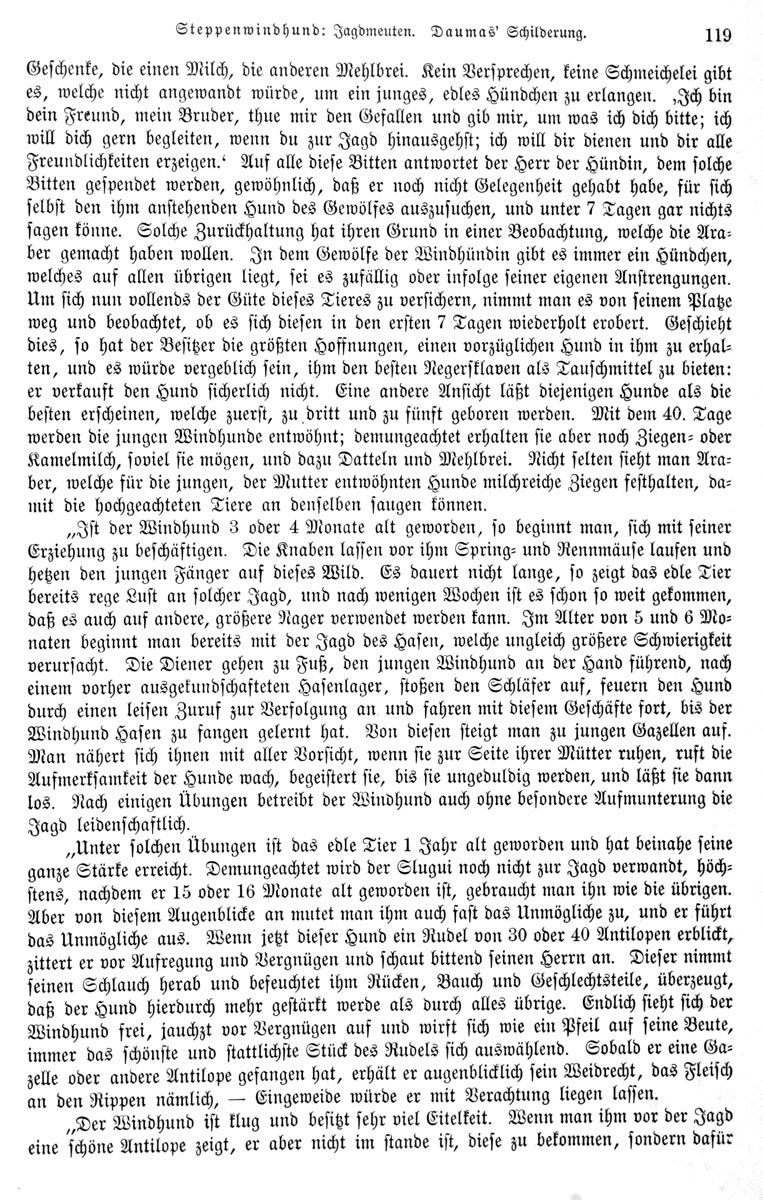 Steppenwindhund: Jagdmeuten. Daumas' Schilderung. 119

Geschenke, die einen Milch, die anderen Mehlbrei. Kein Versprechen, keine Schmeichelei gibt es, welche nicht angewandt würde, um ein junges, edles Hündchen zu erlangen. ‚Ich bin dein Freund, mein Bruder, thue mir den Gefallen und gib mir, um was ich dich bitte; ich will dich gern begleiten, wenn du zur Jagd hinausgehst; ich will dir dienen und dir alle Freundlichkeiten erzeigen.‘ Auf alle diese Bitten antwortet der Herr der Hündin, dem solche Bitten gespendet werden, gewöhnlich, daß er noch nicht Gelegenheit gehabt habe, für sich selbst den ihm anstehenden Hund des Gewölfes auszusuchen, und unter 7 Tagen gar nichts sagen könne. Solche Zurückhaltung hat ihren Grund in einer Beobachtung, welche die Araber gemacht haben wollen. In dem Gewölfe der Windhündin gibt es immer ein Hündchen, welches auf allen übrigen liegt, sei es zufällig oder infolge seiner eigenen Anstrengungen. Um sich nun vollends der Güte dieses Tieres zu versichern, nimmt man es von seinem Platze weg und beobachtet, ob es sich diesen in den ersten 7 Tagen wiederholt erobert. Geschieht dies, so hat der Besitzer die größten Hoffnungen, einen vorzüglichen Hund in ihm zu erhalten, und es würde vergeblich sein, ihm den besten Negersklaven als Tauschmittel zu bieten: er verkauft den Hund sicherlich nicht. Eine andere Ansicht läßt diejenigen Hunde als die besten erscheinen, welche zuerst, zu dritt und zu fünft geboren werden. Mit dem 40. Tage werden die jungen Windhunde entwöhnt; demungeachtet erhalten sie aber noch Ziegen- oder Kamelmilch, soviel sie mögen, und dazu Datteln und Mehlbrei. Nicht selten sieht man Araber, welche für die jungen, der Mutter entwöhnten Hunde milchreiche Ziegen festhalten, damit die hochgeachteten Tiere an denselben saugen können.

„Ist der Windhund 3 oder 4 Monate alt geworden, so beginnt man, sich mit seiner Erziehung zu beschäftigen. Die Knaben lassen vor ihm Spring- und Rennmäuse laufen und hetzen den jungen Fänger auf dieses Wild. Es dauert nicht lange, so zeigt das edle Tier bereits rege Lust an solcher Jagd, und nach wenigen Wochen ist es schon so weit gekommen, daß es auch auf andere, größere Nager verwendet werden kann. Im Alter von 5 und 6 Monaten beginnt man bereits mit der Jagd des Hasen, welche ungleich größere Schwierigkeit verursacht. Die Diener gehen zu Fuß, den jungen Windhund an der Hand führend, nach einem vorher ausgekundschafteten Hasenlager, stoßen den Schläfer auf, feuern den Hund durch einen leisen Zuruf zur Verfolgung an und fahren mit diesem Geschäfte fort, bis der Windhund Hasen zu fangen gelernt hat. Von diesen steigt man zu jungen Gazellen auf. Man nähert sich ihnen mit aller Vorsicht, wenn sie zur Seite ihrer Mütter ruhen, ruft die Aufmerksamkeit der Hunde wach, begeistert sie, bis sie ungeduldig werden, und läßt sie dann los. Nach einigen Übungen betreibt der Windhund auch ohne besondere Aufmunterung die Jagd leidenschaftlich.

„Unter solchen Übungen ist das edle Tier 1 Jahr alt geworden und hat beinahe seine ganze Stärke erreicht. Demungeachtet wird der Slugui noch nicht zur Jagd verwandt, höchstens, nachdem er 15 oder 16 Monate alt geworden ist, gebraucht man ihn wie die übrigen. Aber von diesem Augenblicke an mutet man ihm auch fast das Unmögliche zu, und er führt das Unmögliche aus. Wenn jetzt dieser Hund ein Rudel von 30 oder 40 Antilopen erblickt, zittert er vor Aufregung und Vergnügen und schaut bittend seinen Herrn an. Dieser nimmt seinen Schlauch herab und befeuchtet ihm Rücken, Bauch und Geschlechtsteile, überzeugt, daß der Hund hierdurch mehr gestärkt werde als durch alles übrige. Endlich sieht sich der Windhund frei, jauchzt vor Vergnügen auf und wirft sich wie ein Pfeil auf seine Beute, immer das schönste und stattlichste Stück des Rudels sich auswählend. Sobald er eine Gazelle oder andere Antilope gefangen hat, erhält er augenblicklich sein Weidrecht, das Fleisch an den Rippen nämlich, — Eingeweide würde er mit Verachtung liegen lassen.

„Der Windhund ist klug und besitzt sehr viel Eitelkeit. Wenn man ihm vor der Jagd eine schöne Antilope zeigt, er aber nicht im stande ist, diese zu bekommen, sondern dafür